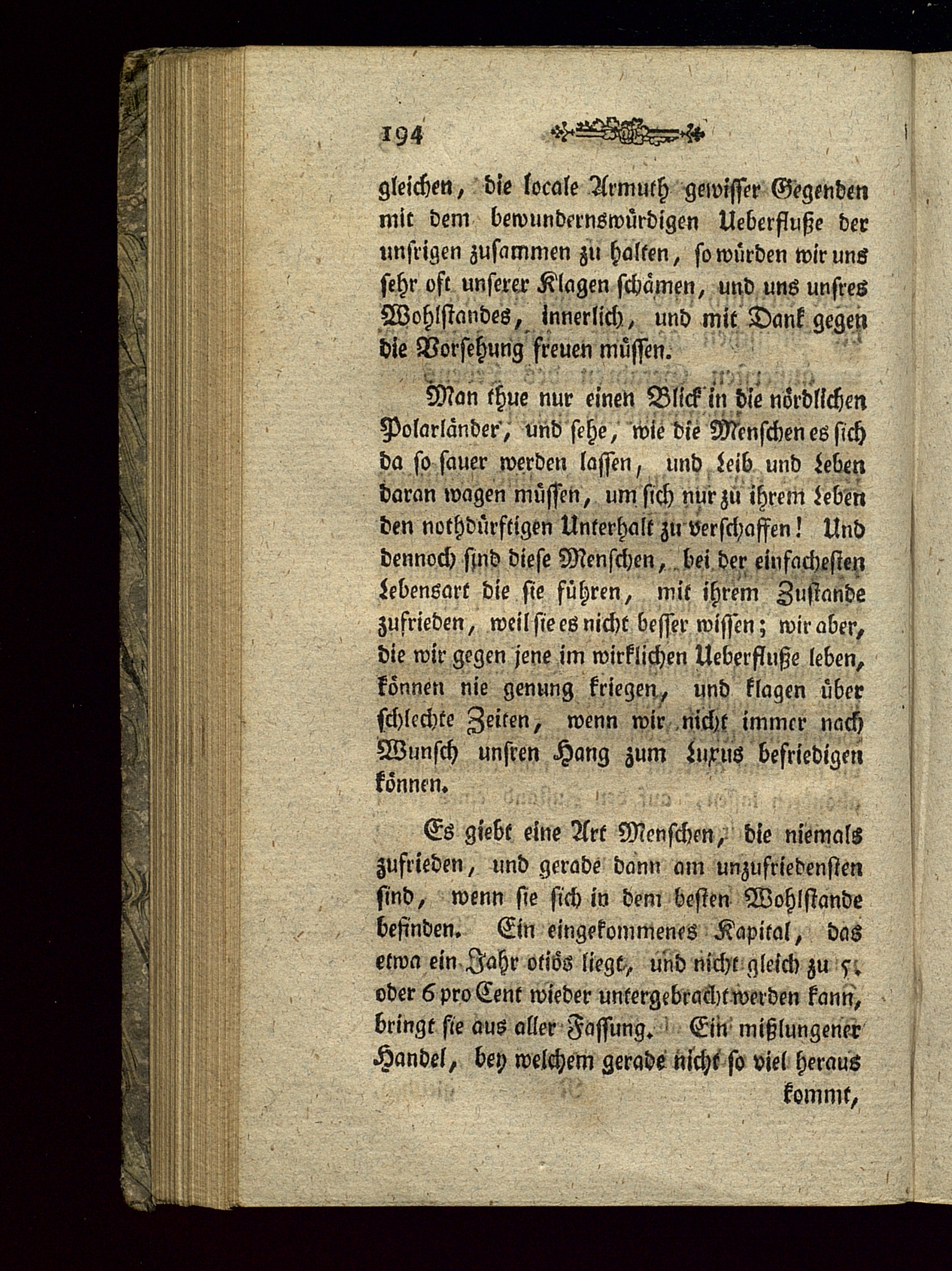 194

gleichen, die locale Armuth gewisser Gegenden mit dem bewundernswürdigen Ueberfluße der unsrigen zusammen zu halten, so würden wir uns sehr oft unserer Klagen schämen, und uns unsres Wohlstandes, innerlich, und mit Dank gegen die Vorsehung freuen müssen.

Man thue nur einen Blick in die nördlichen Polarländer, und sehe, wie die Menschen es sich da so sauer werden lassen, und Leib und Leben daran wagen müssen, um sich nur zu ihrem Leben den nothdürftigen Unterhalt zu verschaffen! Und dennoch sind diese Menschen, bei der einfachesten Lebensart die sie führen, mit ihrem Zustande zufrieden, weil sie es nicht besser wissen; wir aber, die wir gegen jene im wirklichen Ueberfluße leben, können nie genung kriegen, und klagen über schlechte Zeiten, wenn wir nicht immer nach Wunsch unsren Hang zum Luxus befriedigen können.

Es giebt eine Art Menschen, die niemals zufrieden, und gerade dann am unzufriedensten sind, wenn sie sich in dem besten Wohlstande befinden. Ein eingekommenes Kapital, das etwa ein Jahr otiös liegt, und nicht gleich zu 5. oder 6 pro Cent wieder untergebracht werden kann, bringt sie aus aller Fassung. Ein mißlungener Handel, bey welchem gerade nicht so viel heraus kommt,